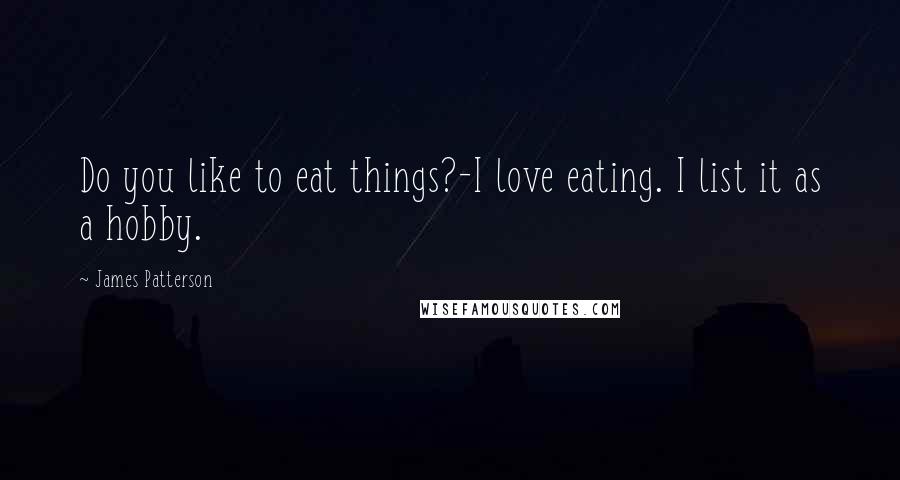 Do you like to eat things?-I love eating. I list it as a hobby.

~ James Patterson

WISEFAMOUSQUOTES.COM